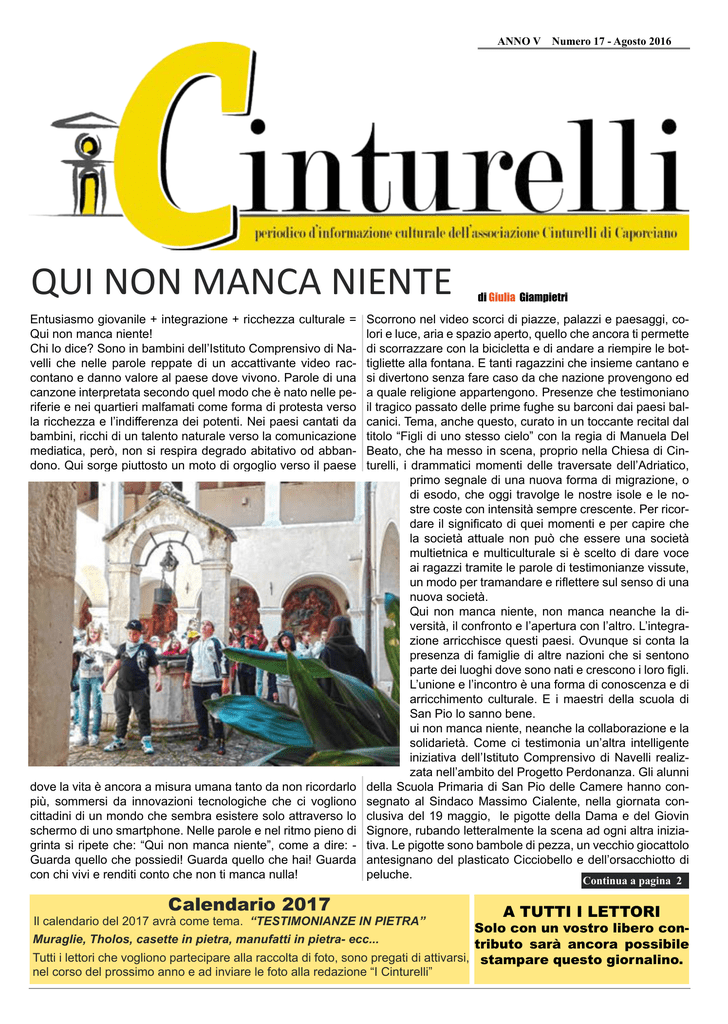 ANNO V Numero 17 - Agosto 2016

Cinturelli

periodico d'informazione culturale dell'associazione Cinturelli di Caporciano

QUI NON MANCA NIENTE

di Giulia Giampietri

Entusiasmo giovanile + integrazione + ricchezza culturale = Qui non manca niente!
Chi lo dice? Sono in bambini dell'Istituto Comprensivo di Navelli che nelle parole reppate di un accattivante video raccontano e danno valore al paese dove vivono. Parole di una canzone interpretata secondo quel modo che è nato nelle periferie e nei quartieri malfamati come forma di protesta verso la ricchezza e l'indifferenza dei potenti. Nei paesi cantati da bambini, ricchi di un talento naturale verso la comunicazione mediatica, però, non si respira degrado abitativo od abbandono. Qui sorge piuttosto un moto di orgoglio verso il paese dove la vita è ancora a misura umana tanto da non ricordarlo più, sommersi da innovazioni tecnologiche che ci vogliono cittadini di un mondo che sembra esistere solo attraverso lo schermo di uno smartphone. Nelle parole e nel ritmo pieno di grinta si ripete che: "Qui non manca niente", come a dire: - Guarda quello che possiedi! Guarda quello che hai! Guarda con chi vivi e renditi conto che non ti manca nulla!

Scorrono nel video scorci di piazze, palazzi e paesaggi, colori e luce, aria e spazio aperto, quello che ancora ti permette di scorrazzare con la bicicletta e di andare a riempire le bottigliette alla fontana. E tanti ragazzini che insieme cantano e si divertono senza fare caso da che nazione provengono ed a quale religione appartengono. Presenze che testimoniano il tragico passato delle prime fughe su barconi dai paesi balcanici. Tema, anche questo, curato in un toccante recital dal titolo "Figli di uno stesso cielo" con la regia di Manuela Del Beato, che ha messo in scena, proprio nella Chiesa di Cinturelli, i drammatici momenti delle traversate dell'Adriatico, primo segnale di una nuova forma di migrazione, o di esodo, che oggi travolge le nostre isole e le nostre coste con intensità sempre crescente. Per ricordare il significato di quei momenti e per capire che la società attuale non può che essere una società multietnica e multiculturale si è scelto di dare voce ai ragazzi tramite le parole di testimonianze vissute, un modo per tramandare e riflettere sul senso di una nuova società.
Qui non manca niente, non manca neanche la diversità, il confronto e l'apertura con l'altro. L'integrazione arricchisce questi paesi. Ovunque si conta la presenza di famiglie di altre nazioni che si sentono parte dei luoghi dove sono nati e crescono i loro figli. L'unione e l'incontro è una forma di conoscenza e di arricchimento culturale. E i maestri della scuola di San Pio lo sanno bene.
ui non manca niente, neanche la collaborazione e la solidarietà. Come ci testimonia un'altra intelligente iniziativa dell'Istituto Comprensivo di Navelli realizzata nell'ambito del Progetto Perdonanza. Gli alunni della Scuola Primaria di San Pio delle Camere hanno consegnato al Sindaco Massimo Cialente, nella giornata conclusiva del 19 maggio, le pigotte della Dama e del Giovin Signore, rubando letteralmente la scena ad ogni altra iniziativa. Le pigotte sono bambole di pezza, un vecchio giocattolo antesignano del plasticato Cicciobello e dell'orsacchiotto di peluche.

Continua a pagina 2

Calendario 2017
Il calendario del 2017 avrà come tema. "TESTIMONIANZE IN PIETRA"
Muraglie, Tholos, casette in pietra, manufatti in pietra- ecc...
Tutti i lettori che vogliono partecipare alla raccolta di foto, sono pregati di attivarsi, nel corso del prossimo anno e ad inviare le foto alla redazione "I Cinturelli"

A TUTTI I LETTORI
Solo con un vostro libero contributo sarà ancora possibile stampare questo giornalino.